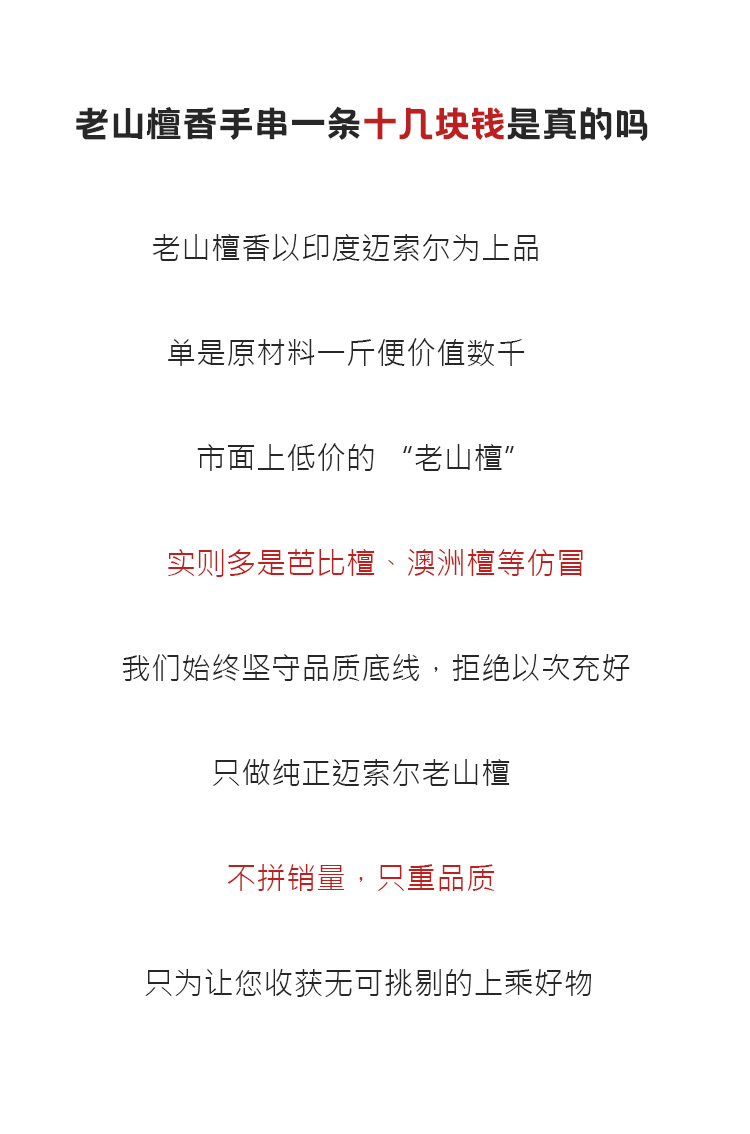 老山檀香手串一条十几块钱是真的吗

老山檀香以印度迈索尔为上品

单是原材料一斤便价值数千

市面上低价的 “老山檀”

实则多是芭比檀、澳洲檀等仿冒

我们始终坚守品质底线，拒绝以次充好

只做纯正迈索尔老山檀

不拼销量，只重品质

只为让您收获无可挑剔的上乘好物